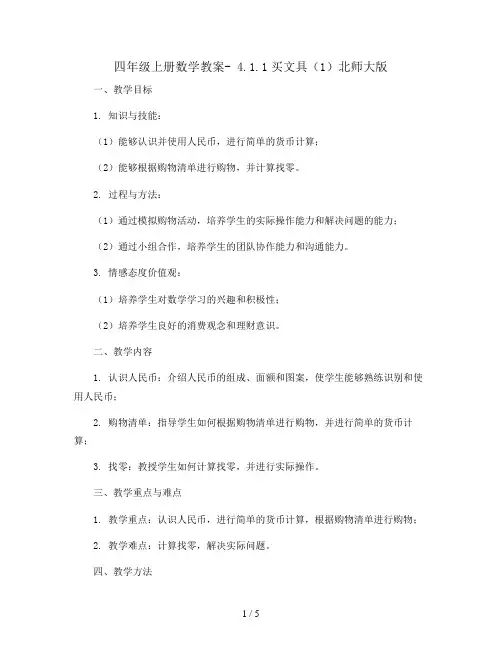 四年级上册数学教案- 4.1.1 买文具（1）北师大版

一、教学目标

1. 知识与技能：

（1）能够认识并使用人民币，进行简单的货币计算；

（2）能够根据购物清单进行购物，并计算找零。

2. 过程与方法：

（1）通过模拟购物活动，培养学生的实际操作能力和解决问题的能力；

（2）通过小组合作，培养学生的团队协作能力和沟通能力。

3. 情感态度价值观：

（1）培养学生对数学学习的兴趣和积极性；

（2）培养学生良好的消费观念和理财意识。

二、教学内容

1. 认识人民币：介绍人民币的组成、面额和图案，使学生能够熟练识别和使用人民币；

2. 购物清单：指导学生如何根据购物清单进行购物，并进行简单的货币计算；

3. 找零：教授学生如何计算找零，并进行实际操作。

三、教学重点与难点

1. 教学重点：认识人民币，进行简单的货币计算，根据购物清单进行购物；

2. 教学难点：计算找零，解决实际问题。

四、教学方法

1 / 5